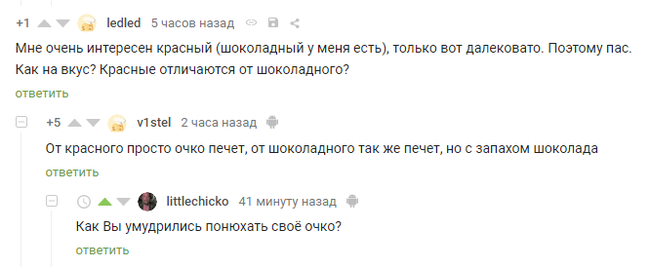 +1 ledled 5 часов назад

Мне очень интересен красный (шоколадный у меня есть), только вот далековато. Поэтому пас. Как на вкус? Красные отличаются от шоколадного?

ответить

+5 v1stel 2 часа назад

От красного просто очко печет, от шоколадного так же печет, но с запахом шоколада

ответить

littlechicko 41 минуту назад

Как Вы умудрились понюхать своё очко?

ответить